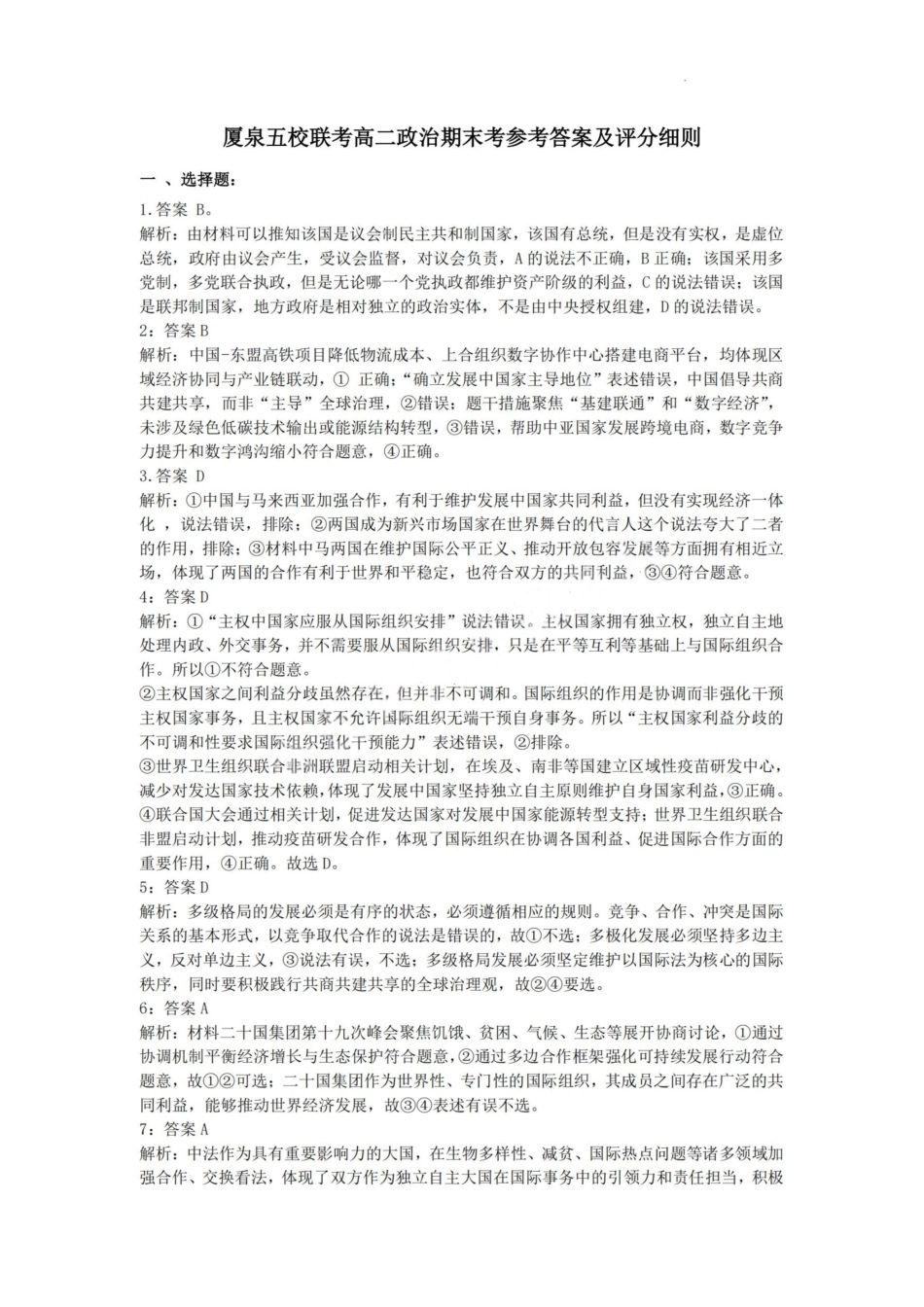 厦泉五校联考高二政治期末考参考答案及评分细则

一 、选择题:

1.答案 B。
解析：由材料可以推知该国是议会制民主共和制国家，该国有总统，但是没有实权，是虚位总统，政府由议会产生，受议会监督，对议会负责，A的说法不正确，B正确；该国采用多党制，多党联合执政，但是无论哪一个党执政都维护资产阶级的利益，C的说法错误；该国是联邦制国家，地方政府是相对独立的政治实体，不是由中央授权组建，D的说法错误。
2：答案B
解析：中国-东盟高铁项目降低物流成本、上合组织数字协作中心搭建电商平台，均体现区域经济协同与产业链联动，① 正确；“确立发展中国家主导地位”表述错误，中国倡导共商共建共享，而非“主导”全球治理，②错误；题干措施聚焦“基建联通”和“数字经济”，未涉及绿色低碳技术输出或能源结构转型，③错误，帮助中亚国家发展跨境电商，数字竞争力提升和数字鸿沟缩小符合题意，④正确。
3.答案 D
解析：①中国与马来西亚加强合作，有利于维护发展中国家共同利益，但没有实现经济一体化 ，说法错误，排除；②两国成为新兴市场国家在世界舞台的代言人这个说法夸大了二者的作用，排除；③材料中马两国在维护国际公平正义、推动开放包容发展等方面拥有相近立场，体现了两国的合作有利于世界和平稳定，也符合双方的共同利益，③④符合题意。
4：答案D
解析：①“主权中国家应服从国际组织安排”说法错误。主权国家拥有独立权，独立自主地处理内政、外交事务，并不需要服从国际组织安排，只是在平等互利等基础上与国际组织合作。所以①不符合题意。
②主权国家之间利益分歧虽然存在，但并非不可调和。国际组织的作用是协调而非强化干预主权国家事务，且主权国家不允许国际组织无端干预自身事务。所以“主权国家利益分歧的不可调和性要求国际组织强化干预能力”表述错误，②排除。
③世界卫生组织联合非洲联盟启动相关计划，在埃及、南非等国建立区域性疫苗研发中心，减少对发达国家技术依赖,体现了发展中国家坚持独立自主原则维护自身国家利益,③正确。
④联合国大会通过相关计划，促进发达国家对发展中国家能源转型支持；世界卫生组织联合非盟启动计划，推动疫苗研发合作，体现了国际组织在协调各国利益、促进国际合作方面的重要作用，④正确。故选D。
5：答案D
解析：多级格局的发展必须是有序的状态，必须遵循相应的规则。竞争、合作、冲突是国际关系的基本形式，以竞争取代合作的说法是错误的，故①不选；多极化发展必须坚持多边主义，反对单边主义，③说法有误，不选；多级格局发展必须坚定维护以国际法为核心的国际秩序，同时要积极践行共商共建共享的全球治理观，故②④要选。
6：答案A
解析：材料二十国集团第十九次峰会聚焦饥饿、贫困、气候、生态等展开协商讨论，①通过协调机制平衡经济增长与生态保护符合题意,②通过多边合作框架强化可持续发展行动符合题意，故①②可选；二十国集团作为世界性、专门性的国际组织，其成员之间存在广泛的共同利益，能够推动世界经济发展，故③④表述有误不选。
7：答案A
解析：中法作为具有重要影响力的大国，在生物多样性、减贫、国际热点问题等诸多领域加强合作、交换看法，体现了双方作为独立自主大国在国际事务中的引领力和责任担当，积极